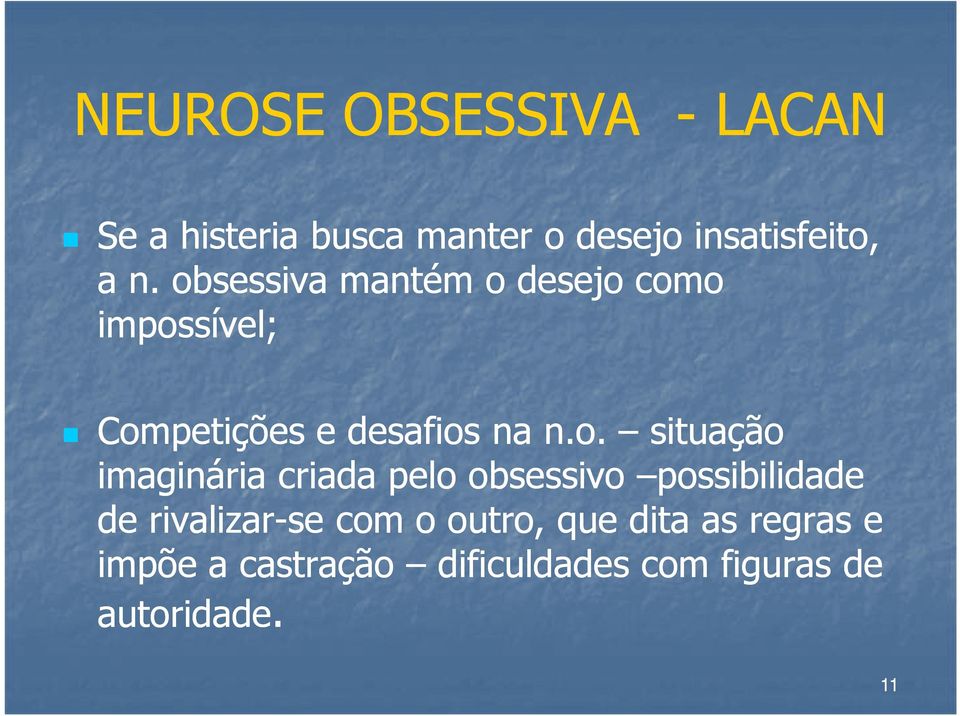 NEUROSE OBSESSIVA - LACAN

Se a histeria busca manter o desejo insatisfeito, a n. obsessiva mantém o desejo como impossível;

Competições e desafios na n.o. – situação imaginária criada pelo obsessivo –possibilidade de rivalizar-se com o outro, que dita as regras e impõe a castração – dificuldades com figuras de autoridade.

11